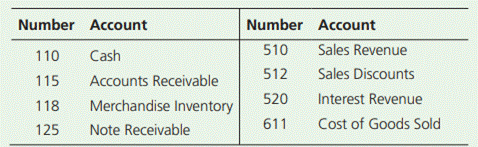 | Number | Account | Number | Account |
|---|---|---|---|
| 110 | Cash | 510 | Sales Revenue |
| 115 | Accounts Receivable | 512 | Sales Discounts |
| 118 | Merchandise Inventory | 520 | Interest Revenue |
| 125 | Note Receivable | 611 | Cost of Goods Sold |